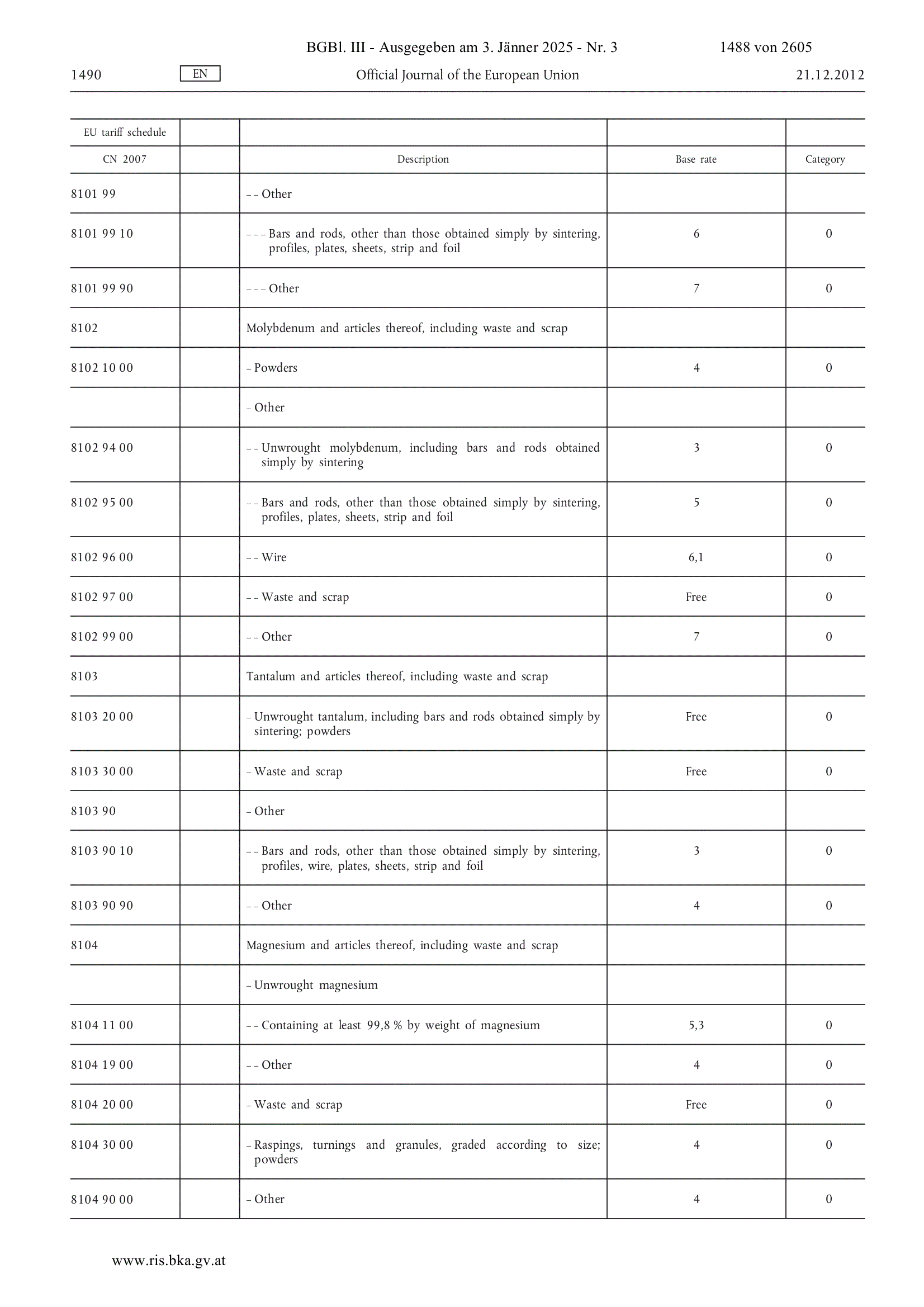 BGBl. III - Ausgegeben am 3. Jänner 2025 - Nr. 3 1488 von 2605

1490 EN Official Journal of the European Union 21.12.2012

| EU tariff schedule | | | | |
|---|---|---|---|---|
| CN 2007 | | Description | Base rate | Category |
| 8101 99 | | – – Other | | |
| 8101 99 10 | | – – – Bars and rods, other than those obtained simply by sintering, profiles, plates, sheets, strip and foil | 6 | 0 |
| 8101 99 90 | | – – – Other | 7 | 0 |
| 8102 | | Molybdenum and articles thereof, including waste and scrap | | |
| 8102 10 00 | | – Powders | 4 | 0 |
| | | – Other | | |
| 8102 94 00 | | – – Unwrought molybdenum, including bars and rods obtained simply by sintering | 3 | 0 |
| 8102 95 00 | | – – Bars and rods, other than those obtained simply by sintering, profiles, plates, sheets, strip and foil | 5 | 0 |
| 8102 96 00 | | – – Wire | 6,1 | 0 |
| 8102 97 00 | | – – Waste and scrap | Free | 0 |
| 8102 99 00 | | – – Other | 7 | 0 |
| 8103 | | Tantalum and articles thereof, including waste and scrap | | |
| 8103 20 00 | | – Unwrought tantalum, including bars and rods obtained simply by sintering; powders | Free | 0 |
| 8103 30 00 | | – Waste and scrap | Free | 0 |
| 8103 90 | | – Other | | |
| 8103 90 10 | | – – Bars and rods, other than those obtained simply by sintering, profiles, wire, plates, sheets, strip and foil | 3 | 0 |
| 8103 90 90 | | – – Other | 4 | 0 |
| 8104 | | Magnesium and articles thereof, including waste and scrap | | |
| | | – Unwrought magnesium | | |
| 8104 11 00 | | – – Containing at least 99,8 % by weight of magnesium | 5,3 | 0 |
| 8104 19 00 | | – – Other | 4 | 0 |
| 8104 20 00 | | – Waste and scrap | Free | 0 |
| 8104 30 00 | | – Raspings, turnings and granules, graded according to size; powders | 4 | 0 |
| 8104 90 00 | | – Other | 4 | 0 |

www.ris.bka.gv.at